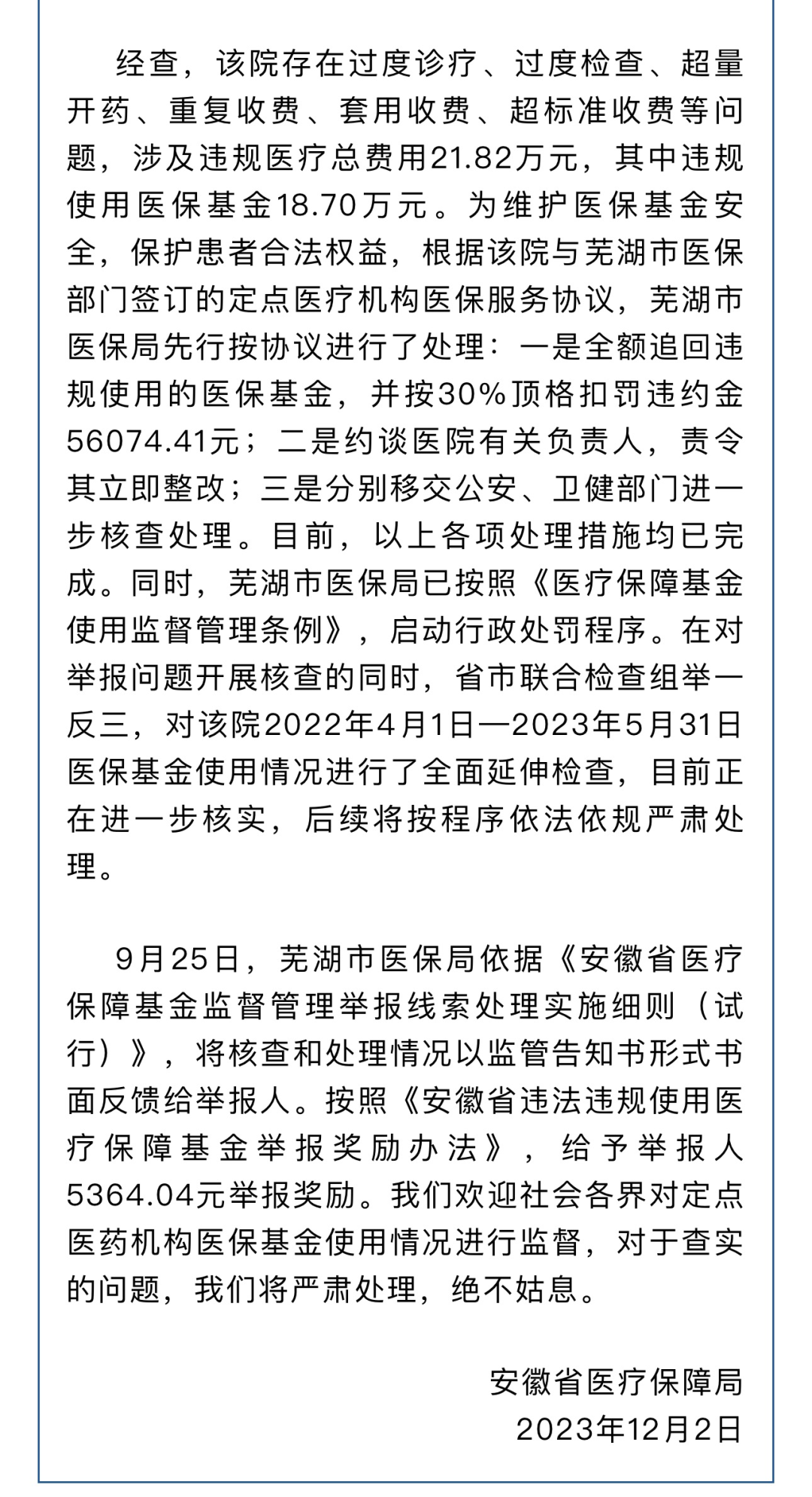 经查，该院存在过度诊疗、过度检查、超量开药、重复收费、套用收费、超标准收费等问题，涉及违规医疗总费用21.82万元，其中违规使用医保基金18.70万元。为维护医保基金安全，保护患者合法权益，根据该院与芜湖市医保部门签订的定点医疗机构医保服务协议，芜湖市医保局先行按协议进行了处理：一是全额追回违规使用的医保基金，并按30%顶格扣罚违约金56074.41元；二是约谈医院有关负责人，责令其立即整改；三是分别移交公安、卫健部门进一步核查处理。目前，以上各项处理措施均已完成。同时，芜湖市医保局已按照《医疗保障基金使用监督管理条例》，启动行政处罚程序。在对举报问题开展核查的同时，省市联合检查组举一反三，对该院2022年4月1日—2023年5月31日医保基金使用情况进行了全面延伸检查，目前正在进一步核实，后续将按程序依法依规严肃处理。

9月25日，芜湖市医保局依据《安徽省医疗保障基金监督管理举报线索处理实施细则（试行）》，将核查和处理情况以监管告知书形式书面反馈给举报人。按照《安徽省违法违规使用医疗保障基金举报奖励办法》，给予举报人5364.04元举报奖励。我们欢迎社会各界对定点医药机构医保基金使用情况进行监督，对于查实的问题，我们将严肃处理，绝不姑息。

安徽省医疗保障局
2023年12月2日